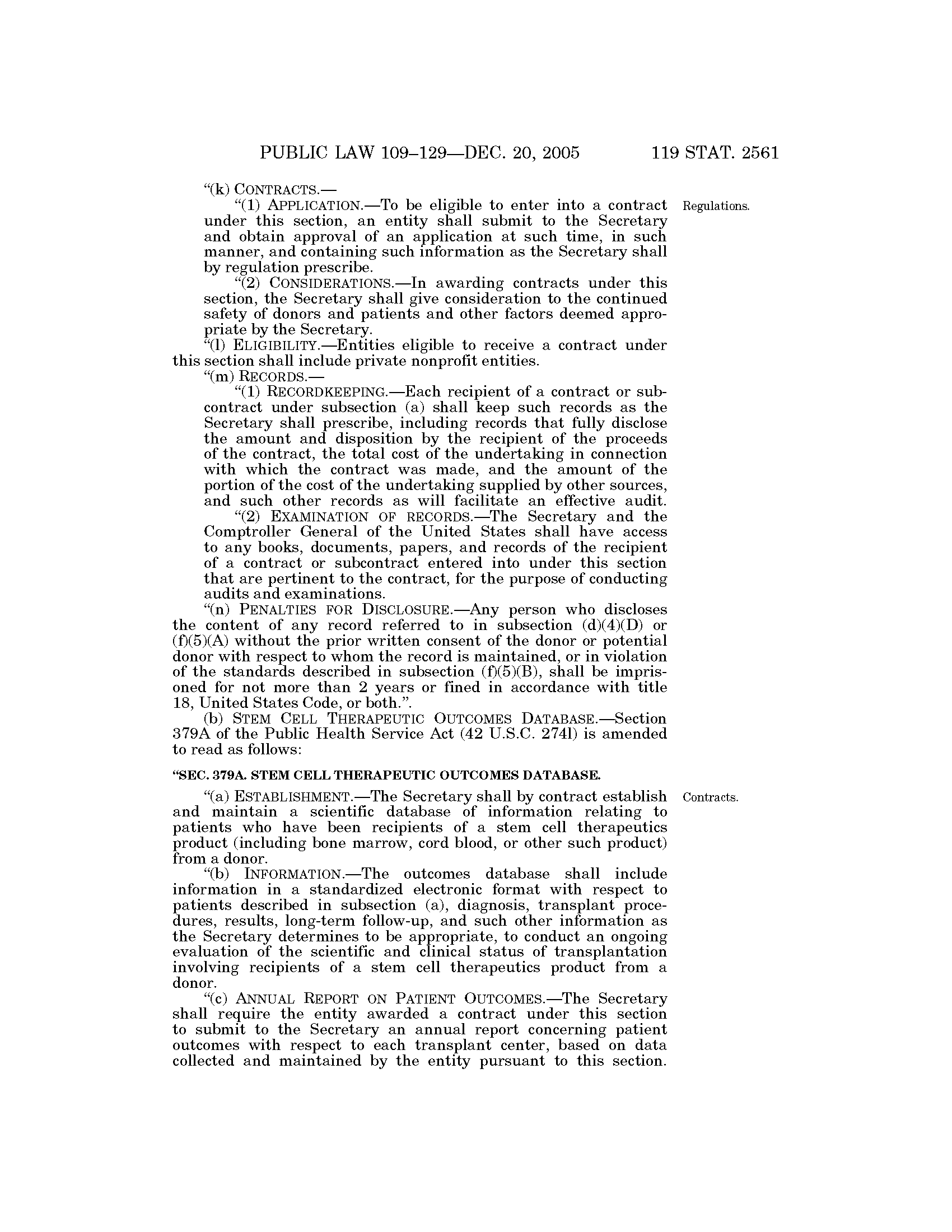 PUBLIC LAW 109–129—DEC. 20, 2005 119 STAT. 2561

"(k) CONTRACTS.—

"(1) APPLICATION.—To be eligible to enter into a contract under this section, an entity shall submit to the Secretary and obtain approval of an application at such time, in such manner, and containing such information as the Secretary shall by regulation prescribe.

Regulations.

"(2) CONSIDERATIONS.—In awarding contracts under this section, the Secretary shall give consideration to the continued safety of donors and patients and other factors deemed appropriate by the Secretary.

"(l) ELIGIBILITY.—Entities eligible to receive a contract under this section shall include private nonprofit entities.

"(m) RECORDS.—

"(1) RECORDKEEPING.—Each recipient of a contract or subcontract under subsection (a) shall keep such records as the Secretary shall prescribe, including records that fully disclose the amount and disposition by the recipient of the proceeds of the contract, the total cost of the undertaking in connection with which the contract was made, and the amount of the portion of the cost of the undertaking supplied by other sources, and such other records as will facilitate an effective audit.

"(2) EXAMINATION OF RECORDS.—The Secretary and the Comptroller General of the United States shall have access to any books, documents, papers, and records of the recipient of a contract or subcontract entered into under this section that are pertinent to the contract, for the purpose of conducting audits and examinations.

"(n) PENALTIES FOR DISCLOSURE.—Any person who discloses the content of any record referred to in subsection (d)(4)(D) or (f)(5)(A) without the prior written consent of the donor or potential donor with respect to whom the record is maintained, or in violation of the standards described in subsection (f)(5)(B), shall be imprisoned for not more than 2 years or fined in accordance with title 18, United States Code, or both.".

(b) STEM CELL THERAPEUTIC OUTCOMES DATABASE.—Section 379A of the Public Health Service Act (42 U.S.C. 274l) is amended to read as follows:

"SEC. 379A. STEM CELL THERAPEUTIC OUTCOMES DATABASE.

"(a) ESTABLISHMENT.—The Secretary shall by contract establish and maintain a scientific database of information relating to patients who have been recipients of a stem cell therapeutics product (including bone marrow, cord blood, or other such product) from a donor.

Contracts.

"(b) INFORMATION.—The outcomes database shall include information in a standardized electronic format with respect to patients described in subsection (a), diagnosis, transplant procedures, results, long-term follow-up, and such other information as the Secretary determines to be appropriate, to conduct an ongoing evaluation of the scientific and clinical status of transplantation involving recipients of a stem cell therapeutics product from a donor.

"(c) ANNUAL REPORT ON PATIENT OUTCOMES.—The Secretary shall require the entity awarded a contract under this section to submit to the Secretary an annual report concerning patient outcomes with respect to each transplant center, based on data collected and maintained by the entity pursuant to this section.